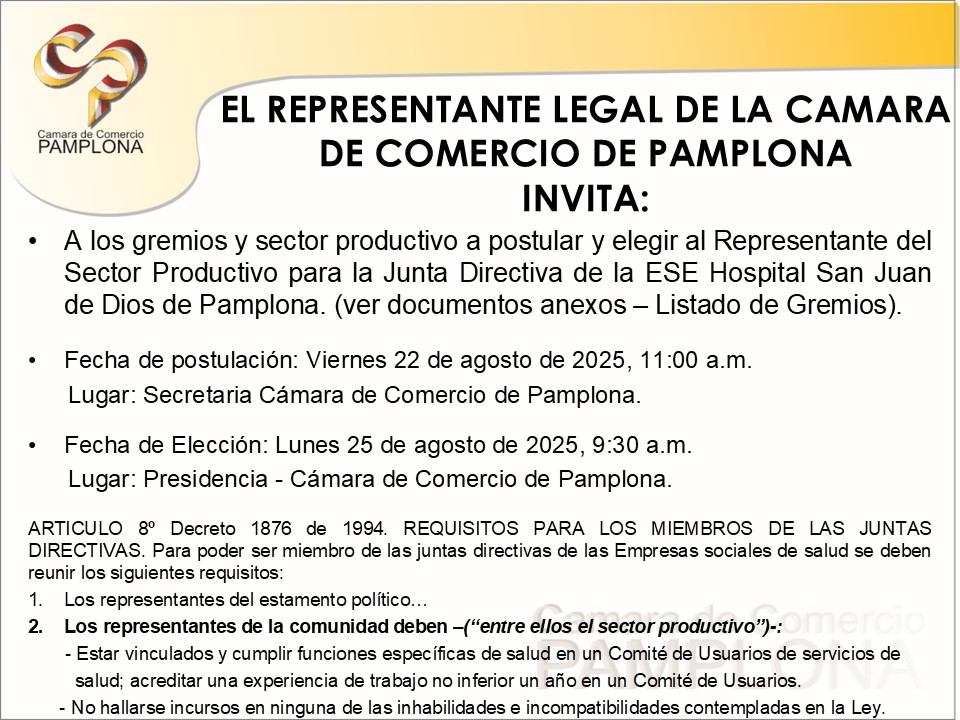 Camara de Comercio
PAMPLONA

EL REPRESENTANTE LEGAL DE LA CAMARA DE COMERCIO DE PAMPLONA
INVITA:

• A los gremios y sector productivo a postular y elegir al Representante del Sector Productivo para la Junta Directiva de la ESE Hospital San Juan de Dios de Pamplona. (ver documentos anexos – Listado de Gremios).

• Fecha de postulación: Viernes 22 de agosto de 2025, 11:00 a.m.
Lugar: Secretaria Cámara de Comercio de Pamplona.

• Fecha de Elección: Lunes 25 de agosto de 2025, 9:30 a.m.
Lugar: Presidencia - Cámara de Comercio de Pamplona.

ARTICULO 8º Decreto 1876 de 1994. REQUISITOS PARA LOS MIEMBROS DE LAS JUNTAS DIRECTIVAS. Para poder ser miembro de las juntas directivas de las Empresas sociales de salud se deben reunir los siguientes requisitos:

1. Los representantes del estamento político...

2. Los representantes de la comunidad deben –("entre ellos el sector productivo")-:

- Estar vinculados y cumplir funciones específicas de salud en un Comité de Usuarios de servicios de salud; acreditar una experiencia de trabajo no inferior un año en un Comité de Usuarios.

- No hallarse incursos en ninguna de las inhabilidades e incompatibilidades contempladas en la Ley.

Camara de Comercio
PAMPLONA